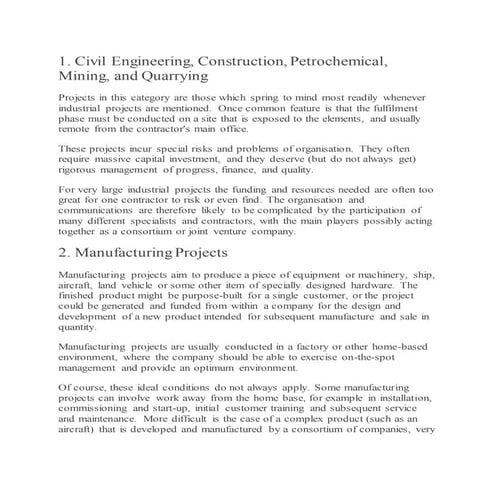 1. Civil Engineering, Construction, Petrochemical, Mining, and Quarrying

Projects in this category are those which spring to mind most readily whenever industrial projects are mentioned. Once common feature is that the fulfilment phase must be conducted on a site that is exposed to the elements, and usually remote from the contractor's main office.

These projects incur special risks and problems of organisation. They often require massive capital investment, and they deserve (but do not always get) rigorous management of progress, finance, and quality.

For very large industrial projects the funding and resources needed are often too great for one contractor to risk or even find. The organisation and communications are therefore likely to be complicated by the participation of many different specialists and contractors, with the main players possibly acting together as a consortium or joint venture company.

2. Manufacturing Projects

Manufacturing projects aim to produce a piece of equipment or machinery, ship, aircraft, land vehicle or some other item of specially designed hardware. The finished product might be purpose-built for a single customer, or the project could be generated and funded from within a company for the design and development of a new product intended for subsequent manufacture and sale in quantity.

Manufacturing projects are usually conducted in a factory or other home-based environment, where the company should be able to exercise on-the-spot management and provide an optimum environment.

Of course, these ideal conditions do not always apply. Some manufacturing projects can involve work away from the home base, for example in installation, commissioning and start-up, initial customer training and subsequent service and maintenance. More difficult is the case of a complex product (such as an aircraft) that is developed and manufactured by a consortium of companies, very